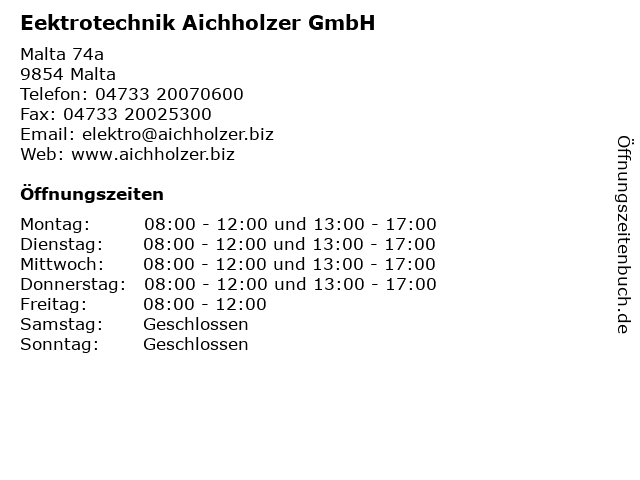 Eektrotechnik Aichholzer GmbH

Malta 74a
9854 Malta
Telefon: 04733 20070600
Fax: 04733 20025300
Email: elektro@aichholzer.biz
Web: www.aichholzer.biz

Öffnungszeiten

| | |
|---|---|
| Montag: | 08:00 - 12:00 und 13:00 - 17:00 |
| Dienstag: | 08:00 - 12:00 und 13:00 - 17:00 |
| Mittwoch: | 08:00 - 12:00 und 13:00 - 17:00 |
| Donnerstag: | 08:00 - 12:00 und 13:00 - 17:00 |
| Freitag: | 08:00 - 12:00 |
| Samstag: | Geschlossen |
| Sonntag: | Geschlossen |

Öffnungszeitenbuch.de